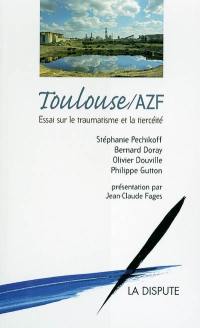 Toulouse/AZF

Essai sur le traumatisme et la tiercéité

Stéphanie Pechikoff
Bernard Doray
Olivier Douville
Philippe Gutton

présentation par
Jean Claude Fages

LA DISPUTE